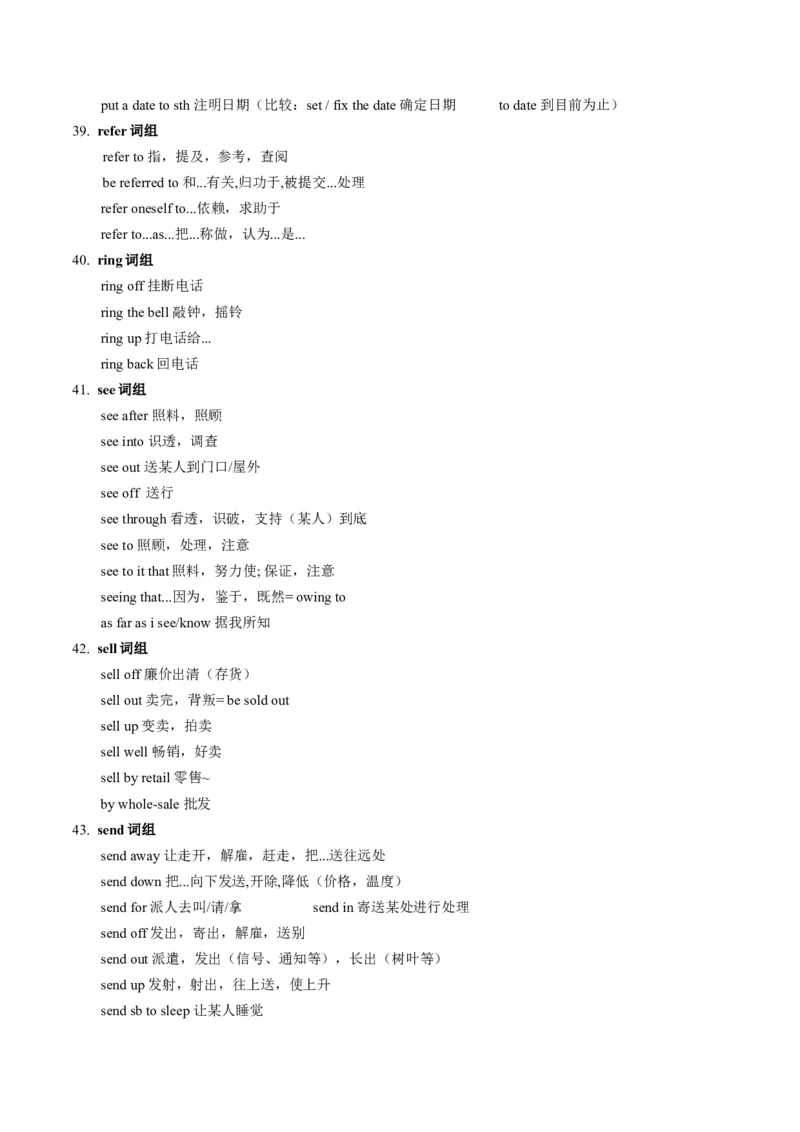 put a date to sth 注明日期（比较：set / fix the date 确定日期　　to date 到目前为止）

39. refer 词组

refer to 指，提及，参考，查阅

be referred to 和...有关,归功于,被提交...处理

refer oneself to...依赖，求助于

refer to...as...把...称做，认为...是...

40. ring 词组

ring off 挂断电话

ring the bell 敲钟，摇铃

ring up 打电话给...

ring back 回电话

41. see 词组

see after 照料，照顾

see into 识透，调查

see out 送某人到门口/屋外

see off 送行

see through 看透，识破，支持（某人）到底

see to 照顾，处理，注意

see to it that 照料，努力使; 保证，注意

seeing that...因为，鉴于，既然= owing to

as far as i see/know 据我所知

42. sell 词组

sell off 廉价出清（存货）

sell out 卖完，背叛= be sold out

sell up 变卖，拍卖

sell well 畅销，好卖

sell by retail 零售~

by whole-sale 批发

43. send 词组

send away 让走开，解雇，赶走，把...送往远处

send down 把...向下发送,开除,降低（价格，温度）

send for 派人去叫/请/拿　　send in 寄送某处进行处理

send off 发出，寄出，解雇，送别

send out 派遣，发出（信号、通知等），长出（树叶等）

send up 发射，射出，往上送，使上升

send sb to sleep 让某人睡觉